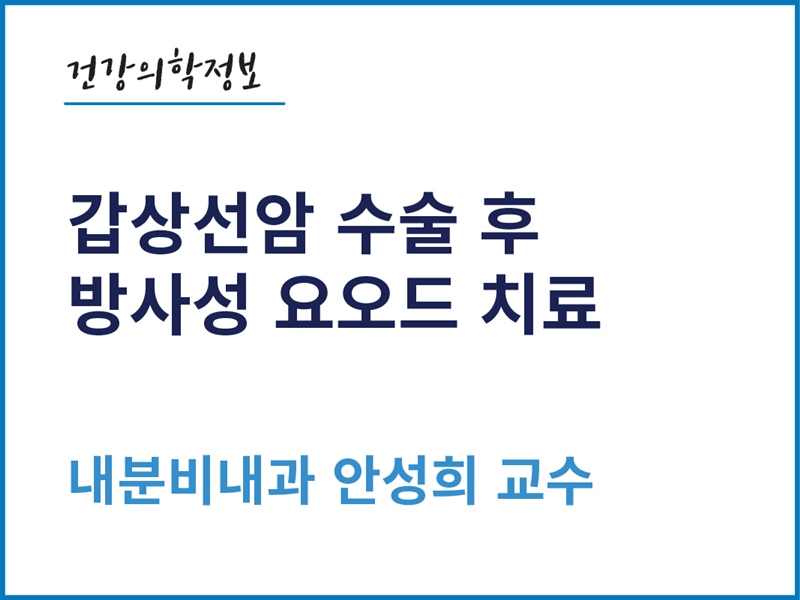 건강의학정보

갑상선암 수술 후
방사성 요오드 치료

내분비내과 안성희 교수